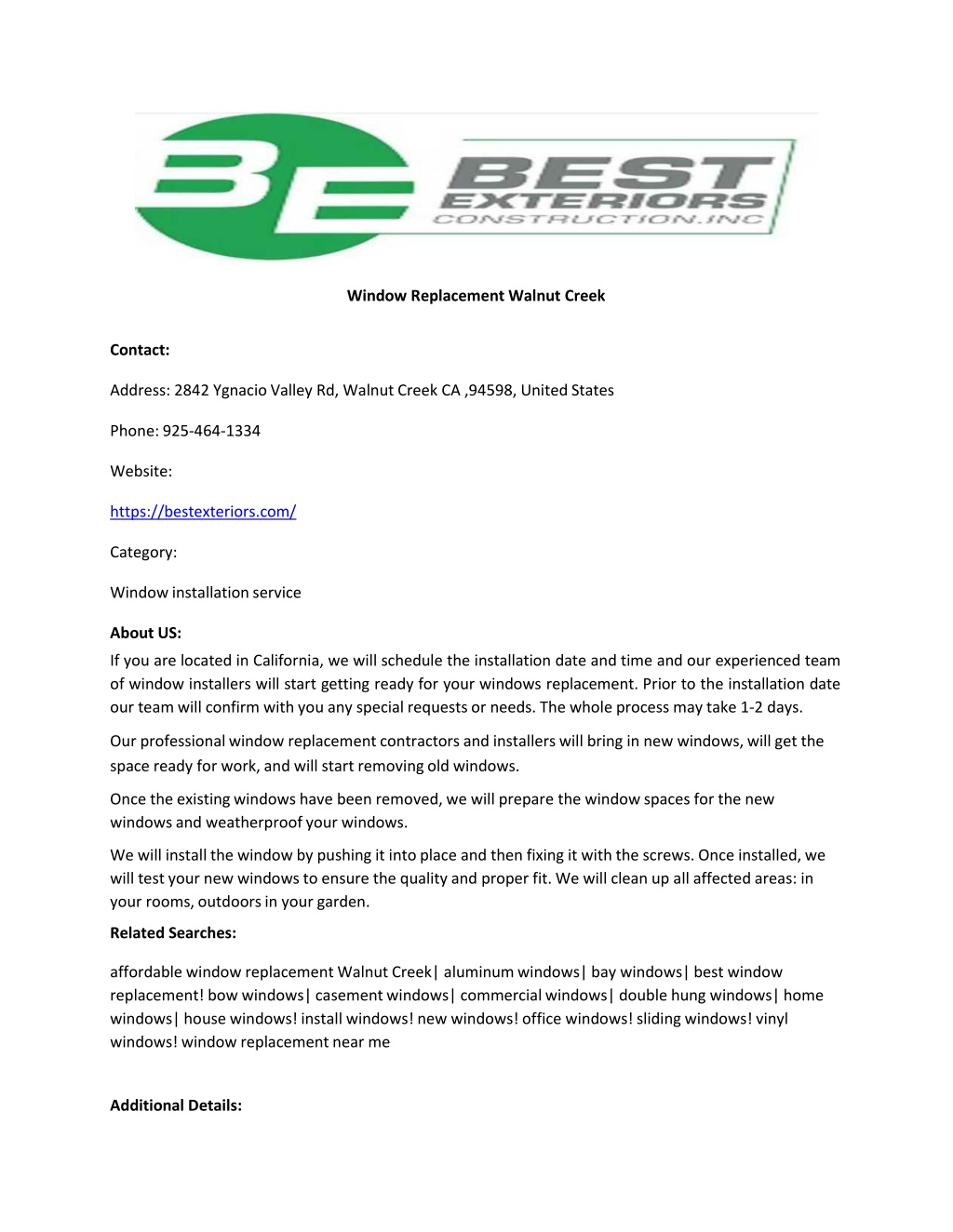 BE BEST EXTERIORS CONSTRUCTION.INC

Window Replacement Walnut Creek

Contact:

Address: 2842 Ygnacio Valley Rd, Walnut Creek CA ,94598, United States

Phone: 925-464-1334

Website:

https://bestexteriors.com/

Category:

Window installation service

About US:
If you are located in California, we will schedule the installation date and time and our experienced team of window installers will start getting ready for your windows replacement. Prior to the installation date our team will confirm with you any special requests or needs. The whole process may take 1-2 days.

Our professional window replacement contractors and installers will bring in new windows, will get the space ready for work, and will start removing old windows.

Once the existing windows have been removed, we will prepare the window spaces for the new windows and weatherproof your windows.

We will install the window by pushing it into place and then fixing it with the screws. Once installed, we will test your new windows to ensure the quality and proper fit. We will clean up all affected areas: in your rooms, outdoors in your garden.

Related Searches:

affordable window replacement Walnut Creek| aluminum windows| bay windows| best window replacement! bow windows| casement windows| commercial windows| double hung windows| home windows| house windows! install windows! new windows! office windows! sliding windows! vinyl windows! window replacement near me

Additional Details: